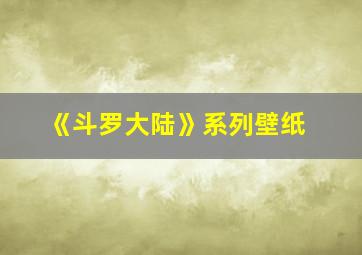 《斗罗大陆》系列壁纸